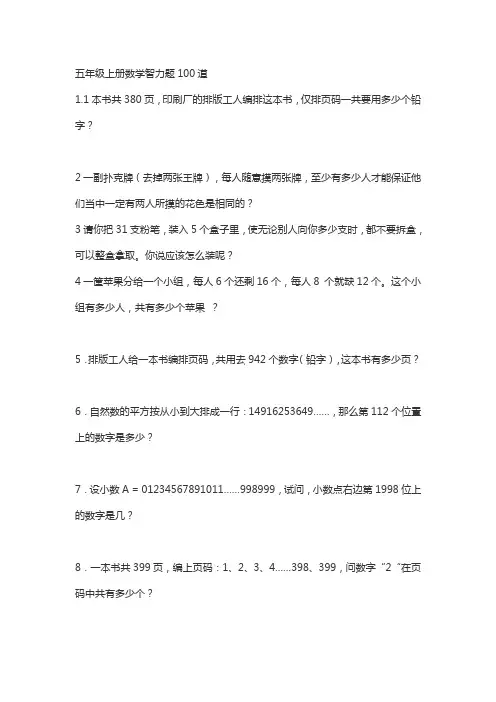 五年级上册数学智力题 100 道

1.1 本书共 380 页，印刷厂的排版工人编排这本书，仅排页码一共要用多少个铅字？

2 一副扑克牌（去掉两张王牌），每人随意摸两张牌，至少有多少人才能保证他们当中一定有两人所摸的花色是相同的？

3 请你把 31 支粉笔，装入 5 个盒子里，使无论别人向你多少支时，都不要拆盒，可以整盒拿取。你说应该怎么装呢？

4 一筐苹果分给一个小组，每人 6 个还剩 16 个，每人 8 个就缺 12 个。这个小组有多少人，共有多少个苹果 ？

5．排版工人给一本书编排页码，共用去 942 个数字（铅字），这本书有多少页？

6．自然数的平方按从小到大排成一行：14916253649……，那么第 112 个位置上的数字是多少？

7．设小数 A = 01234567891011……998999，试问，小数点右边第 1998 位上的数字是几？

8．一本书共 399 页，编上页码：1、2、3、4……398、399，问数字“2”在页码中共有多少个？